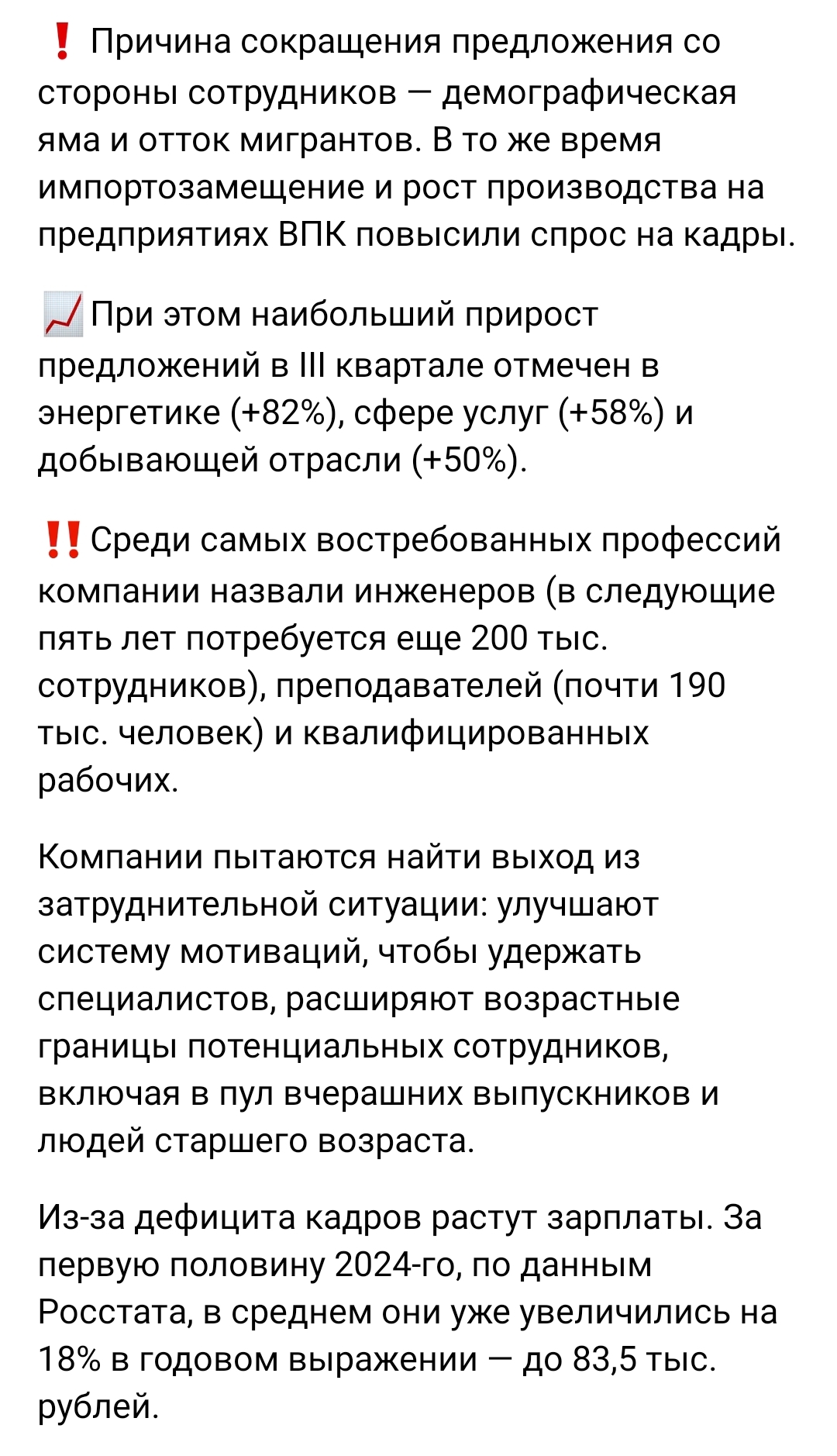 ❗ Причина сокращения предложения со стороны сотрудников — демографическая яма и отток мигрантов. В то же время импортозамещение и рост производства на предприятиях ВПК повысили спрос на кадры.

📈 При этом наибольший прирост предложений в III квартале отмечен в энергетике (+82%), сфере услуг (+58%) и добывающей отрасли (+50%).

‼️ Среди самых востребованных профессий компании назвали инженеров (в следующие пять лет потребуется еще 200 тыс. сотрудников), преподавателей (почти 190 тыс. человек) и квалифицированных рабочих.

Компании пытаются найти выход из затруднительной ситуации: улучшают систему мотиваций, чтобы удержать специалистов, расширяют возрастные границы потенциальных сотрудников, включая в пул вчерашних выпускников и людей старшего возраста.

Из-за дефицита кадров растут зарплаты. За первую половину 2024-го, по данным Росстата, в среднем они уже увеличились на 18% в годовом выражении — до 83,5 тыс. рублей.